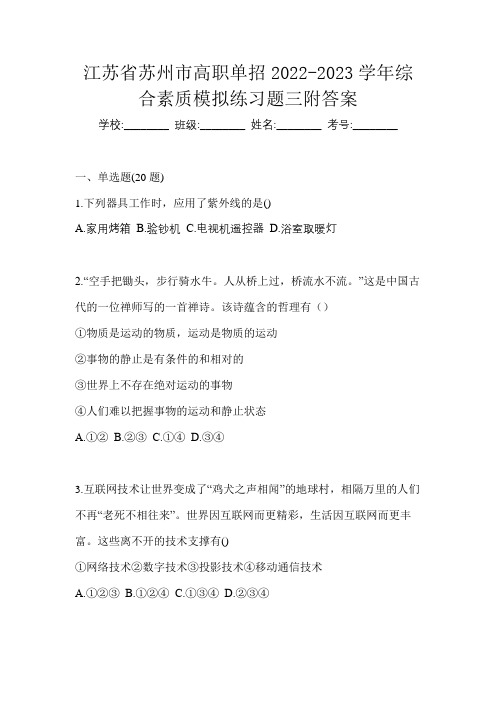 江苏省苏州市高职单招 2022-2023 学年综合素质模拟练习题三附答案

学校:________ 班级:________ 姓名:________ 考号:________

一、单选题(20 题)

1.下列器具工作时，应用了紫外线的是()

A.家用烤箱 B.验钞机 C.电视机遥控器 D.浴室取暖灯

2.“空手把锄头，步行骑水牛。人从桥上过，桥流水不流。”这是中国古代的一位禅师写的一首禅诗。该诗蕴含的哲理有（）

①物质是运动的物质，运动是物质的运动

②事物的静止是有条件的和相对的

③世界上不存在绝对运动的事物

④人们难以把握事物的运动和静止状态

A.①② B.②③ C.①④ D.③④

3.互联网技术让世界变成了“鸡犬之声相闻”的地球村，相隔万里的人们不再“老死不相往来”。世界因互联网而更精彩，生活因互联网而更丰富。这些离不开的技术支撑有()

①网络技术②数字技术③投影技术④移动通信技术

A.①②③ B.①②④ C.①③④ D.②③④